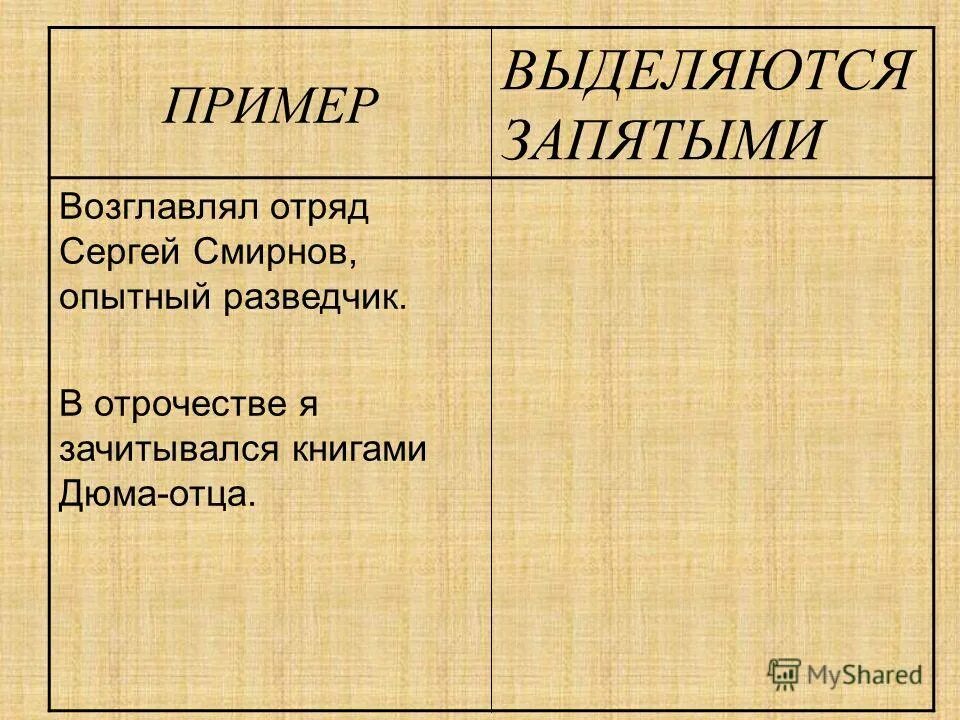 | ПРИМЕР | ВЫДЕЛЯЮТСЯ ЗАПЯТЫМИ |
|---|---|
| Возглавлял отряд Сергей Смирнов, опытный разведчик.<br><br>В отрочестве я зачитывался книгами Дюма-отца. | |

MyShared